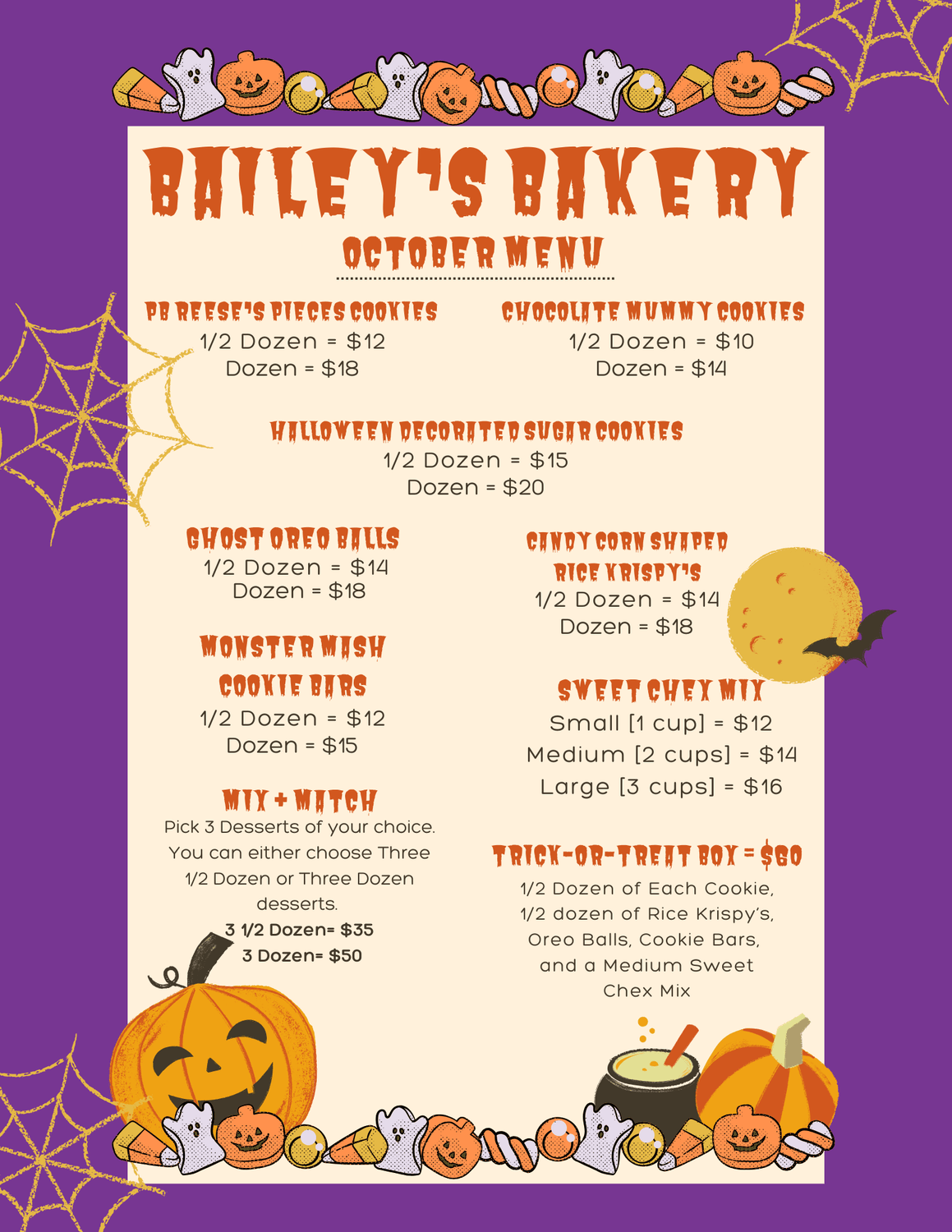 BAILEY'S BAKERY

OCTOBER MENU

PB REESE'S PIECES COOKIES
1/2 Dozen = $12
Dozen = $18

CHOCOLATE MUMMY COOKIES
1/2 Dozen = $10
Dozen = $14

HALLOWEEN DECORATED SUGAR COOKIES
1/2 Dozen = $15
Dozen = $20

GHOST OREO BALLS
1/2 Dozen = $14
Dozen = $18

MONSTER MASH COOKIE BARS
1/2 Dozen = $12
Dozen = $15

MIX + MATCH
Pick 3 Desserts of your choice. You can either choose Three 1/2 Dozen or Three Dozen desserts.
3 1/2 Dozen= $35
3 Dozen= $50

CANDY CORN SHAPED RICE KRISPY'S
1/2 Dozen = $14
Dozen = $18

SWEET CHEX MIX
Small [1 cup] = $12
Medium [2 cups] = $14
Large [3 cups] = $16

TRICK-OR-TREAT BOX = $60
1/2 Dozen of Each Cookie, 1/2 dozen of Rice Krispy's, Oreo Balls, Cookie Bars, and a Medium Sweet Chex Mix